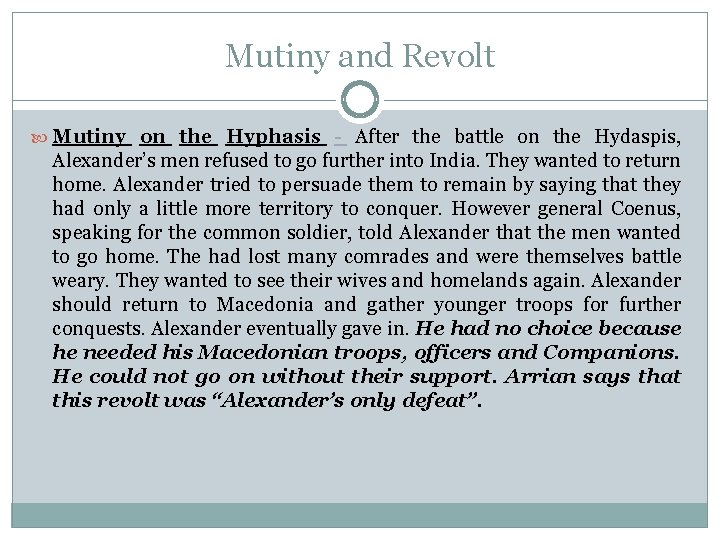 Mutiny and Revolt

Mutiny on the Hyphasis - After the battle on the Hydaspis, Alexander's men refused to go further into India. They wanted to return home. Alexander tried to persuade them to remain by saying that they had only a little more territory to conquer. However general Coenus, speaking for the common soldier, told Alexander that the men wanted to go home. The had lost many comrades and were themselves battle weary. They wanted to see their wives and homelands again. Alexander should return to Macedonia and gather younger troops for further conquests. Alexander eventually gave in. He had no choice because he needed his Macedonian troops, officers and Companions. He could not go on without their support. Arrian says that this revolt was "Alexander's only defeat".